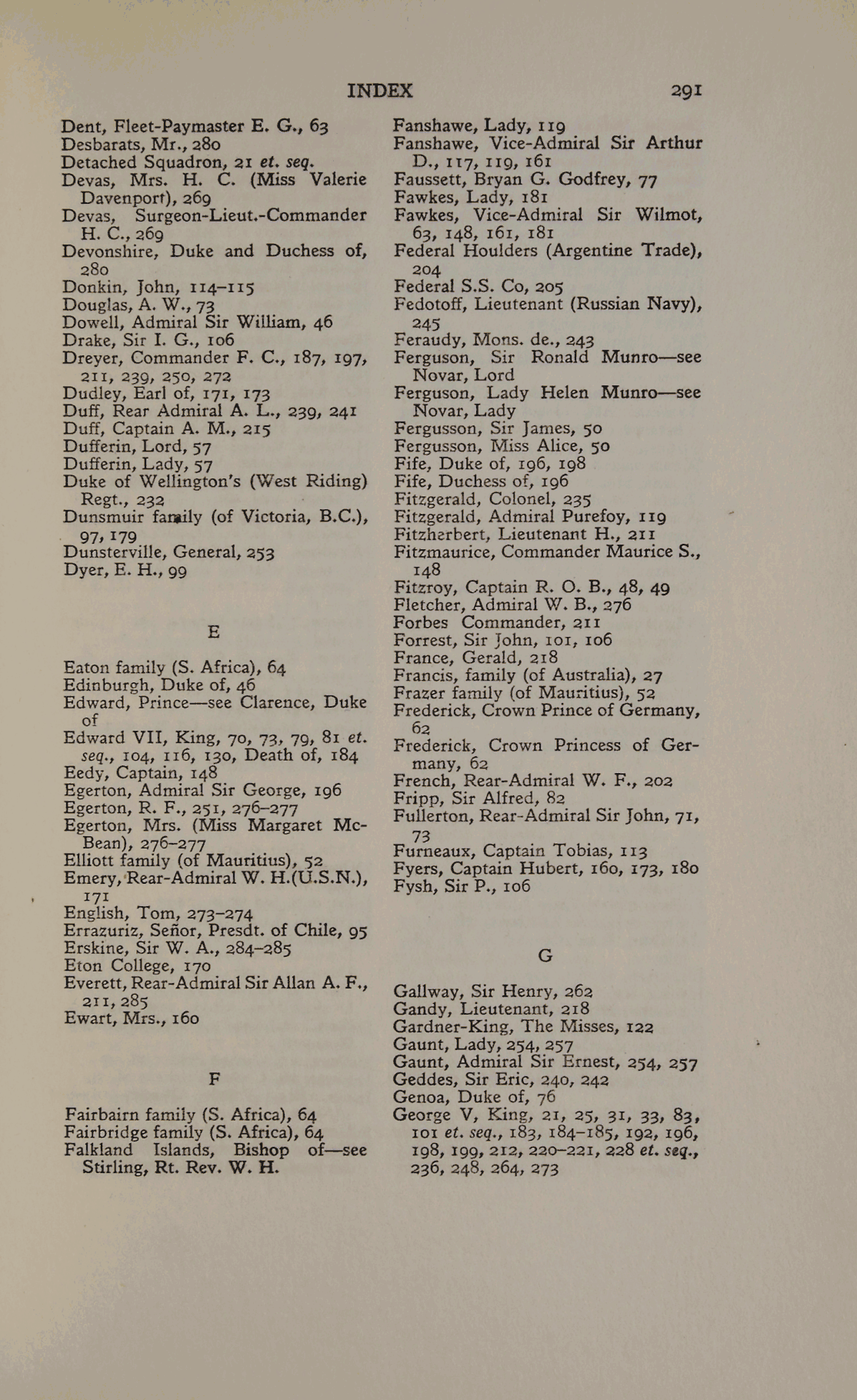 INDEX 291

Dent, Fleet-Paymaster E. G., 63
Desbarats, Mr., 280
Detached Squadron, 21 et. seq.
Devas, Mrs. H. C. (Miss Valerie Davenport), 269
Devas, Surgeon-Lieut.-Commander H. C., 269
Devonshire, Duke and Duchess of, 280
Donkin, John, 114–115
Douglas, A. W., 73
Dowell, Admiral Sir William, 46
Drake, Sir I. G., 106
Dreyer, Commander F. C., 187, 197, 211, 239, 250, 272
Dudley, Earl of, 171, 173
Duff, Rear Admiral A. L., 239, 241
Duff, Captain A. M., 215
Dufferin, Lord, 57
Dufferin, Lady, 57
Duke of Wellington's (West Riding) Regt., 232
Dunsmuir family (of Victoria, B.C.), 97, 179
Dunsterville, General, 253
Dyer, E. H., 99

E

Eaton family (S. Africa), 64
Edinburgh, Duke of, 46
Edward, Prince—see Clarence, Duke of
Edward VII, King, 70, 73, 79, 81 et. seq., 104, 116, 130, Death of, 184
Eedy, Captain, 148
Egerton, Admiral Sir George, 196
Egerton, R. F., 251, 276–277
Egerton, Mrs. (Miss Margaret McBean), 276–277
Elliott family (of Mauritius), 52
Emery, Rear-Admiral W. H.(U.S.N.), 171
English, Tom, 273–274
Errazuriz, Señor, Presdt. of Chile, 95
Erskine, Sir W. A., 284–285
Eton College, 170
Everett, Rear-Admiral Sir Allan A. F., 211, 285
Ewart, Mrs., 160

F

Fairbairn family (S. Africa), 64
Fairbridge family (S. Africa), 64
Falkland Islands, Bishop of—see Stirling, Rt. Rev. W. H.

Fanshawe, Lady, 119
Fanshawe, Vice-Admiral Sir Arthur D., 117, 119, 161
Faussett, Bryan G. Godfrey, 77
Fawkes, Lady, 181
Fawkes, Vice-Admiral Sir Wilmot, 63, 148, 161, 181
Federal Houlders (Argentine Trade), 204
Federal S.S. Co, 205
Fedotoff, Lieutenant (Russian Navy), 245
Feraudy, Mons. de., 243
Ferguson, Sir Ronald Munro—see Novar, Lord
Ferguson, Lady Helen Munro—see Novar, Lady
Fergusson, Sir James, 50
Fergusson, Miss Alice, 50
Fife, Duke of, 196, 198
Fife, Duchess of, 196
Fitzgerald, Colonel, 235
Fitzgerald, Admiral Purefoy, 119
Fitzherbert, Lieutenant H., 211
Fitzmaurice, Commander Maurice S., 148
Fitzroy, Captain R. O. B., 48, 49
Fletcher, Admiral W. B., 276
Forbes Commander, 211
Forrest, Sir John, 101, 106
France, Gerald, 218
Francis, family (of Australia), 27
Frazer family (of Mauritius), 52
Frederick, Crown Prince of Germany, 62
Frederick, Crown Princess of Germany, 62
French, Rear-Admiral W. F., 202
Fripp, Sir Alfred, 82
Fullerton, Rear-Admiral Sir John, 71, 73
Furneaux, Captain Tobias, 113
Fyers, Captain Hubert, 160, 173, 180
Fysh, Sir P., 106

G

Gallway, Sir Henry, 262
Gandy, Lieutenant, 218
Gardner-King, The Misses, 122
Gaunt, Lady, 254, 257
Gaunt, Admiral Sir Ernest, 254, 257
Geddes, Sir Eric, 240, 242
Genoa, Duke of, 76
George V, King, 21, 25, 31, 33, 83, 101 et. seq., 183, 184–185, 192, 196, 198, 199, 212, 220–221, 228 et. seq., 236, 248, 264, 273